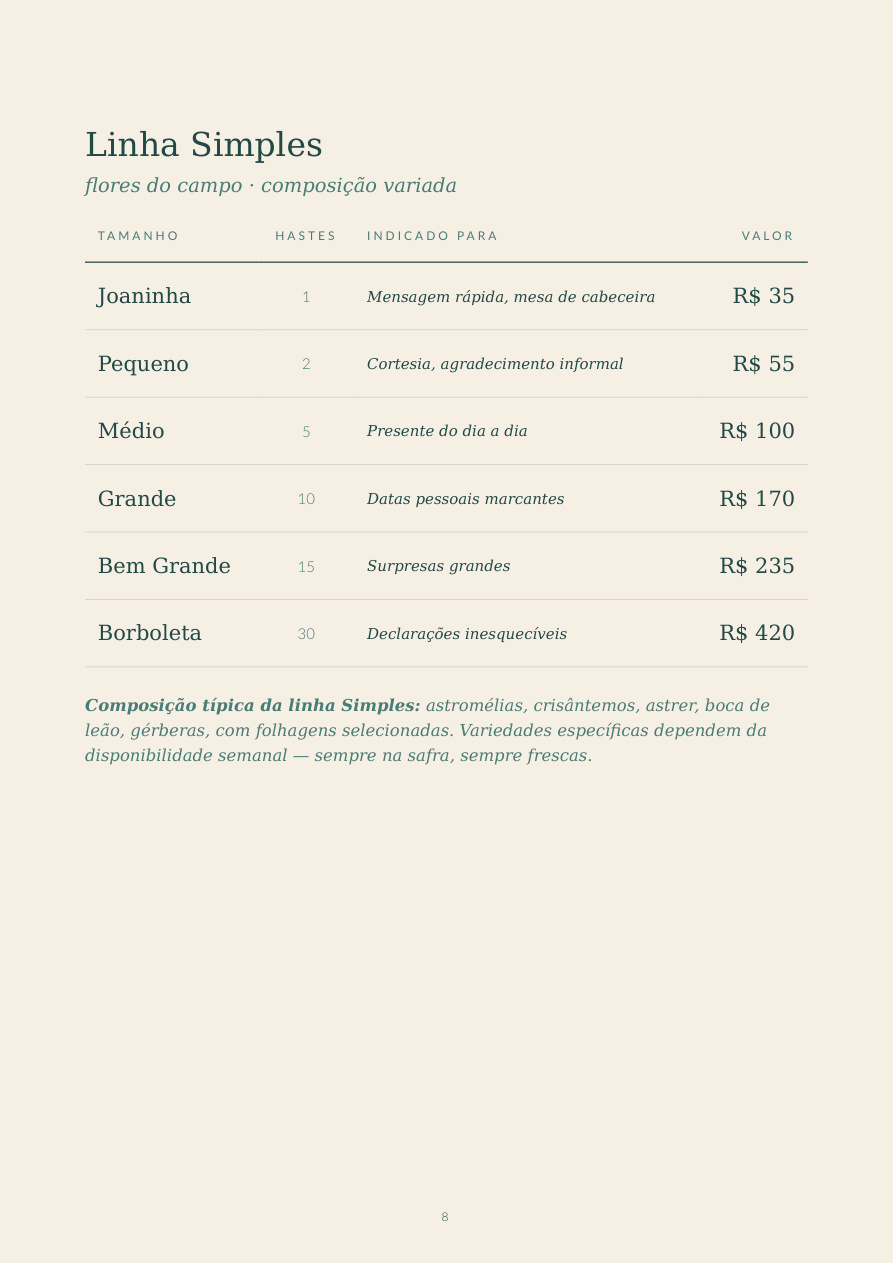 Linha Simples

flores do campo · composição variada

| TAMANHO | HASTES | INDICADO PARA | VALOR |
|---|---|---|---|
| Joaninha | 1 | Mensagem rápida, mesa de cabeceira | R$ 35 |
| Pequeno | 2 | Cortesia, agradecimento informal | R$ 55 |
| Médio | 5 | Presente do dia a dia | R$ 100 |
| Grande | 10 | Datas pessoais marcantes | R$ 170 |
| Bem Grande | 15 | Surpresas grandes | R$ 235 |
| Borboleta | 30 | Declarações inesquecíveis | R$ 420 |

Composição típica da linha Simples: astromélias, crisântemos, astrer, boca de leão, gérberas, com folhagens selecionadas. Variedades específicas dependem da disponibilidade semanal — sempre na safra, sempre frescas.

8